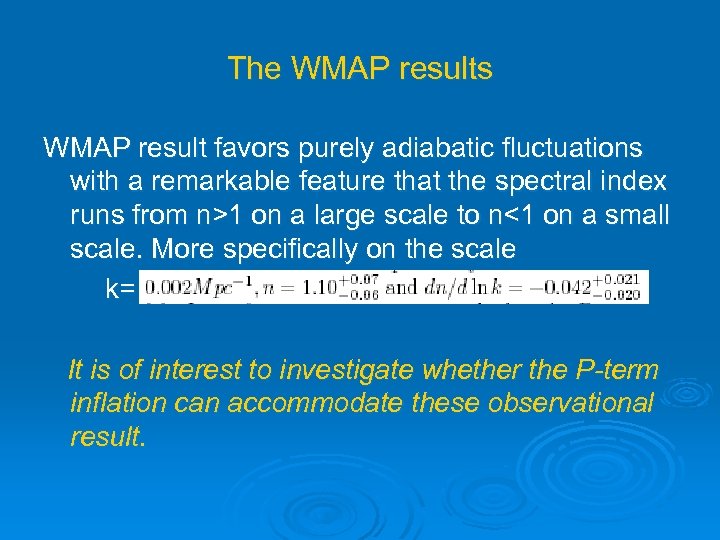 The WMAP results

WMAP result favors purely adiabatic fluctuations with a remarkable feature that the spectral index runs from n>1 on a large scale to n<1 on a small scale. More specifically on the scale

k= $0.002Mpc^{-1}, n = 1.10^{+0.07}_{-0.06}$ and $dn/d\ln k = -0.042^{+0.021}_{-0.020}$

It is of interest to investigate whether the P-term inflation can accommodate these observational result.